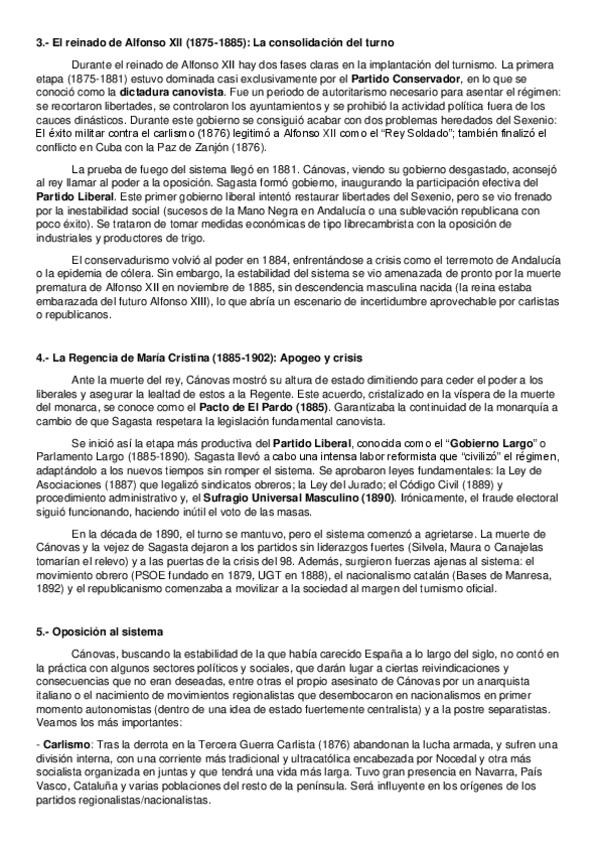 3.- El reinado de Alfonso XII (1875-1885): La consolidación del turno

Durante el reinado de Alfonso XII hay dos fases claras en la implantación del turnismo. La primera etapa (1875-1881) estuvo dominada casi exclusivamente por el Partido Conservador, en lo que se conoció como la dictadura canovista. Fue un periodo de autoritarismo necesario para asentar el régimen: se recortaron libertades, se controlaron los ayuntamientos y se prohibió la actividad política fuera de los cauces dinásticos. Durante este gobierno se consiguió acabar con dos problemas heredados del Sexenio: El éxito militar contra el carlismo (1876) legitimó a Alfonso XII como el "Rey Soldado"; también finalizó el conflicto en Cuba con la Paz de Zanjón (1876).

La prueba de fuego del sistema llegó en 1881. Cánovas, viendo su gobierno desgastado, aconsejó al rey llamar al poder a la oposición. Sagasta formó gobierno, inaugurando la participación efectiva del Partido Liberal. Este primer gobierno liberal intentó restaurar libertades del Sexenio, pero se vio frenado por la inestabilidad social (sucesos de la Mano Negra en Andalucía o una sublevación republicana con poco éxito). Se trataron de tomar medidas económicas de tipo librecambrista con la oposición de industriales y productores de trigo.

El conservadurismo volvió al poder en 1884, enfrentándose a crisis como el terremoto de Andalucía o la epidemia de cólera. Sin embargo, la estabilidad del sistema se vio amenazada de pronto por la muerte prematura de Alfonso XII en noviembre de 1885, sin descendencia masculina nacida (la reina estaba embarazada del futuro Alfonso XIII), lo que abría un escenario de incertidumbre aprovechable por carlistas o republicanos.

4.- La Regencia de María Cristina (1885-1902): Apogeo y crisis

Ante la muerte del rey, Cánovas mostró su altura de estado dimitiendo para ceder el poder a los liberales y asegurar la lealtad de estos a la Regente. Este acuerdo, cristalizado en la víspera de la muerte del monarca, se conoce como el Pacto de El Pardo (1885). Garantizaba la continuidad de la monarquía a cambio de que Sagasta respetara la legislación fundamental canovista.

Se inició así la etapa más productiva del Partido Liberal, conocida como el "Gobierno Largo" o Parlamento Largo (1885-1890). Sagasta llevó a cabo una intensa labor reformista que "civilizó" el régimen, adaptándolo a los nuevos tiempos sin romper el sistema. Se aprobaron leyes fundamentales: la Ley de Asociaciones (1887) que legalizó sindicatos obreros; la Ley del Jurado; el Código Civil (1889) y procedimiento administrativo y, el Sufragio Universal Masculino (1890). Irónicamente, el fraude electoral siguió funcionando, haciendo inútil el voto de las masas.

En la década de 1890, el turno se mantuvo, pero el sistema comenzó a agrietarse. La muerte de Cánovas y la vejez de Sagasta dejaron a los partidos sin liderazgos fuertes (Silvela, Maura o Canajelas tomarían el relevo) y a las puertas de la crisis del 98. Además, surgieron fuerzas ajenas al sistema: el movimiento obrero (PSOE fundado en 1879, UGT en 1888), el nacionalismo catalán (Bases de Manresa, 1892) y el republicanismo comenzaba a movilizar a la sociedad al margen del turnismo oficial.

5.- Oposición al sistema

Cánovas, buscando la estabilidad de la que había carecido España a lo largo del siglo, no contó en la práctica con algunos sectores políticos y sociales, que darán lugar a ciertas reivindicaciones y consecuencias que no eran deseadas, entre otras el propio asesinato de Cánovas por un anarquista italiano o el nacimiento de movimientos regionalistas que desembocaron en nacionalismos en primer momento autonomistas (dentro de una idea de estado fuertemente centralista) y a la postre separatistas. Veamos los más importantes:

- Carlismo: Tras la derrota en la Tercera Guerra Carlista (1876) abandonan la lucha armada, y sufren una división interna, con una corriente más tradicional y ultracatólica encabezada por Nocedal y otra más socialista organizada en juntas y que tendrá una vida más larga. Tuvo gran presencia en Navarra, País Vasco, Cataluña y varias poblaciones del resto de la península. Será influyente en los orígenes de los partidos regionalistas/nacionalistas.